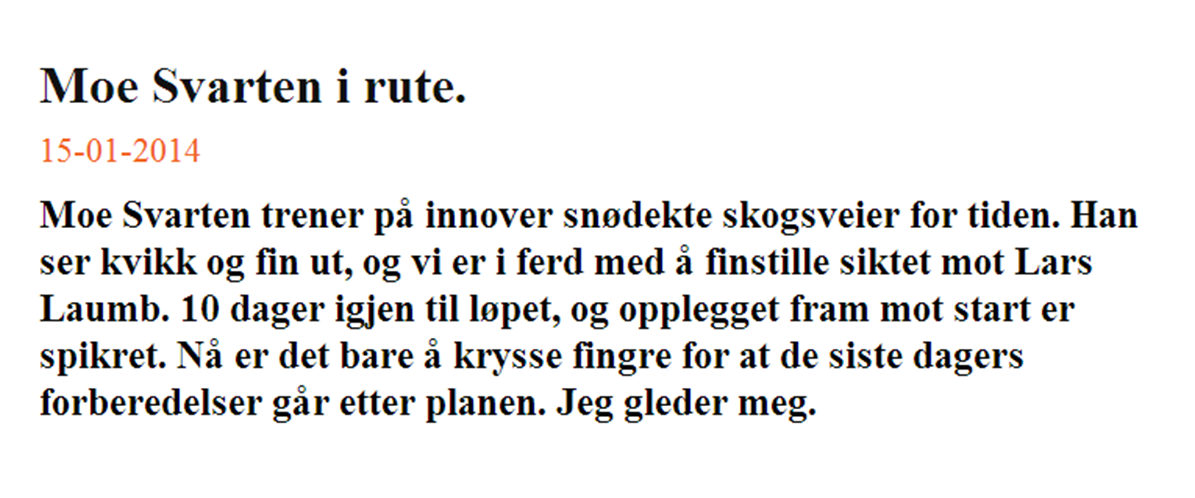 Moe Svarten i rute.

15-01-2014

Moe Svarten trener på innover snødekte skogsveier for tiden. Han ser kvikk og fin ut, og vi er i ferd med å finstille siktet mot Lars Laumb. 10 dager igjen til løpet, og opplegget fram mot start er spikret. Nå er det bare å krysse fingre for at de siste dagers forberedelser går etter planen. Jeg gleder meg.